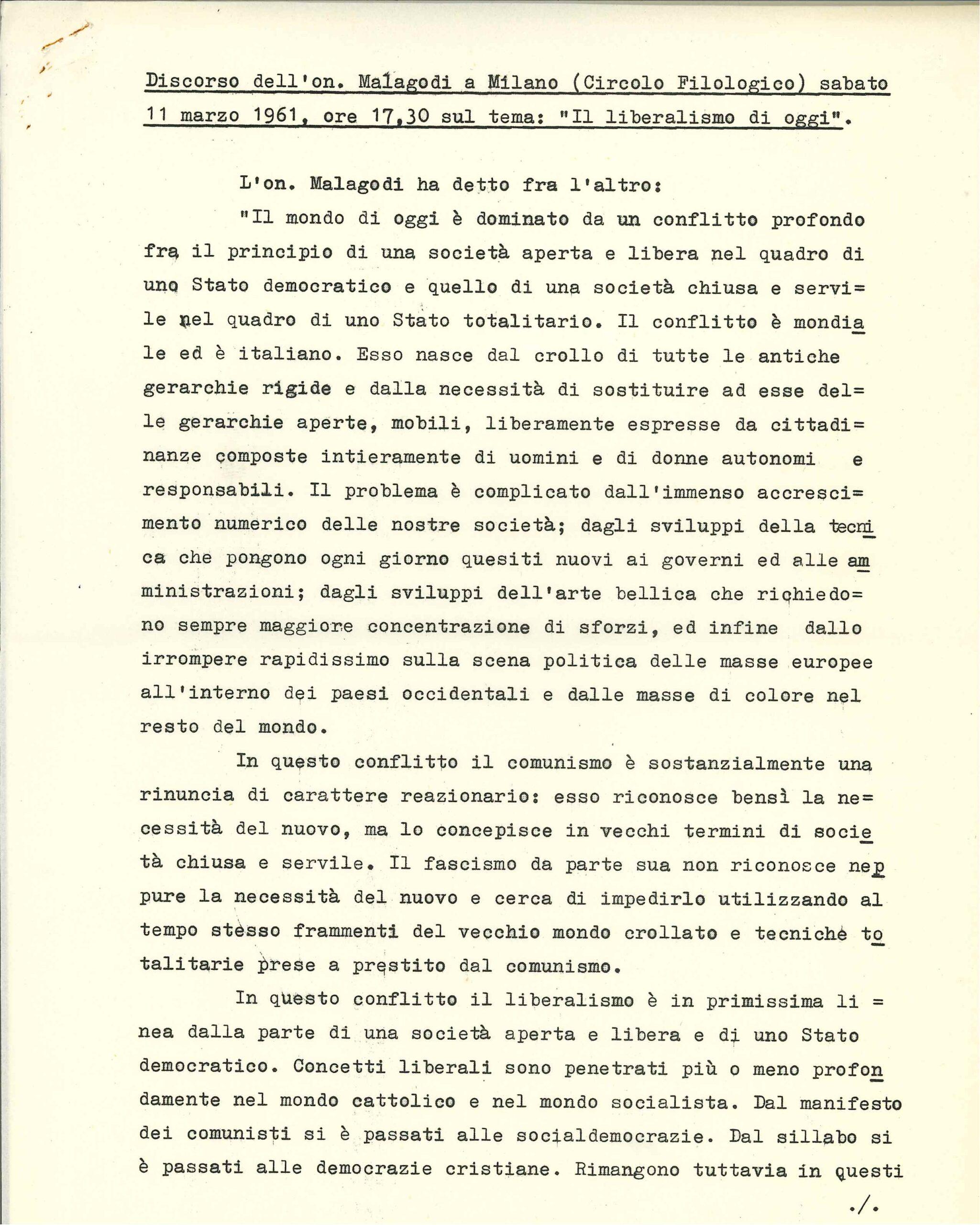 Discorso dell'on. Malagodi a Milano (Circolo Filologico) sabato 11 marzo 1961, ore 17,30 sul tema: "Il liberalismo di oggi".

L'on. Malagodi ha detto fra l'altro:

"Il mondo di oggi è dominato da un conflitto profondo fra il principio di una società aperta e libera nel quadro di uno Stato democratico e quello di una società chiusa e servile nel quadro di uno Stato totalitario. Il conflitto è mondiale ed è italiano. Esso nasce dal crollo di tutte le antiche gerarchie rigide e dalla necessità di sostituire ad esse delle gerarchie aperte, mobili, liberamente espresse da cittadinanze composte intieramente di uomini e di donne autonomi e responsabili. Il problema è complicato dall'immenso accrescimento numerico delle nostre società; dagli sviluppi della tecnica che pongono ogni giorno quesiti nuovi ai governi ed alle amministrazioni; dagli sviluppi dell'arte bellica che richiedono sempre maggiore concentrazione di sforzi, ed infine dallo irrompere rapidissimo sulla scena politica delle masse europee all'interno dei paesi occidentali e dalle masse di colore nel resto del mondo.

In questo conflitto il comunismo è sostanzialmente una rinuncia di carattere reazionario: esso riconosce bensì la necessità del nuovo, ma lo concepisce in vecchi termini di società chiusa e servile. Il fascismo da parte sua non riconosce neppure la necessità del nuovo e cerca di impedirlo utilizzando al tempo stesso frammenti del vecchio mondo crollato e tecniche totalitarie prese a prestito dal comunismo.

In questo conflitto il liberalismo è in primissima linea dalla parte di una società aperta e libera e di uno Stato democratico. Concetti liberali sono penetrati più o meno profondamente nel mondo cattolico e nel mondo socialista. Dal manifesto dei comunisti si è passati alle socialdemocrazie. Dal sillabo si è passati alle democrazie cristiane. Rimangono tuttavia in questi

./.